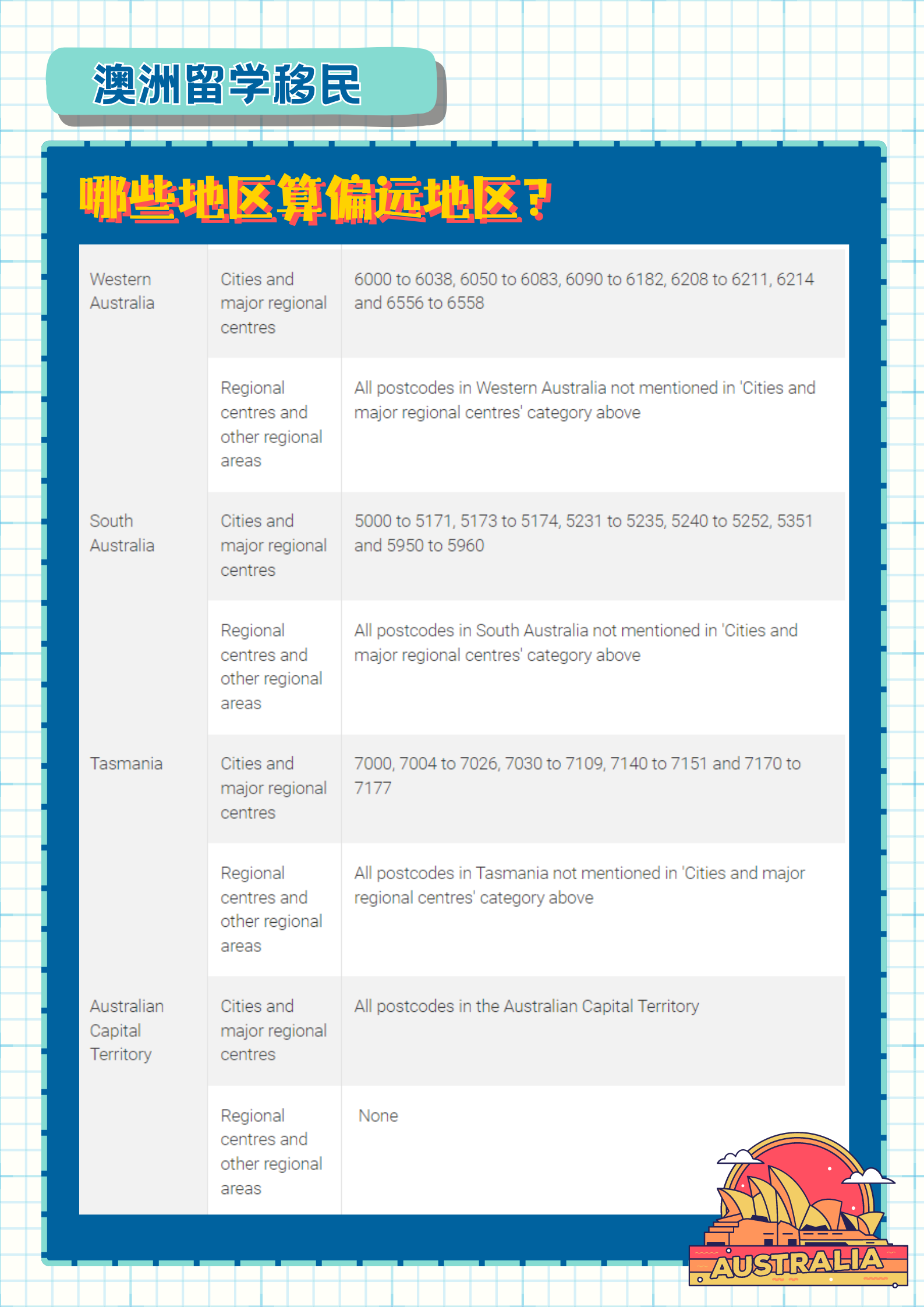 澳洲留学移民

哪些地区算偏远地区？

| | | |
|---|---|---|
| Western Australia | Cities and major regional centres | 6000 to 6038, 6050 to 6083, 6090 to 6182, 6208 to 6211, 6214 and 6556 to 6558 |
| | Regional centres and other regional areas | All postcodes in Western Australia not mentioned in 'Cities and major regional centres' category above |
| South Australia | Cities and major regional centres | 5000 to 5171, 5173 to 5174, 5231 to 5235, 5240 to 5252, 5351 and 5950 to 5960 |
| | Regional centres and other regional areas | All postcodes in South Australia not mentioned in 'Cities and major regional centres' category above |
| Tasmania | Cities and major regional centres | 7000, 7004 to 7026, 7030 to 7109, 7140 to 7151 and 7170 to 7177 |
| | Regional centres and other regional areas | All postcodes in Tasmania not mentioned in 'Cities and major regional centres' category above |
| Australian Capital Territory | Cities and major regional centres | All postcodes in the Australian Capital Territory |
| | Regional centres and other regional areas | None |

AUSTRALIA